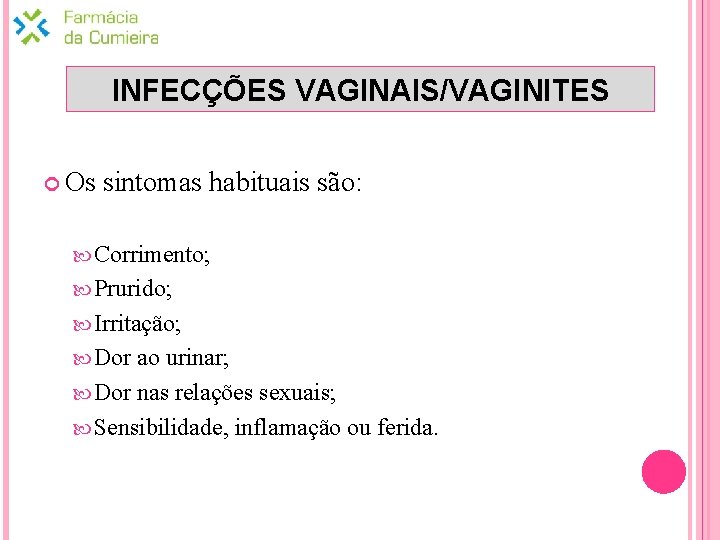 Farmácia
da Cumieira

INFECÇÕES VAGINAIS/VAGINITES

Os sintomas habituais são:

Corrimento;
Prurido;
Irritação;
Dor ao urinar;
Dor nas relações sexuais;
Sensibilidade, inflamação ou ferida.